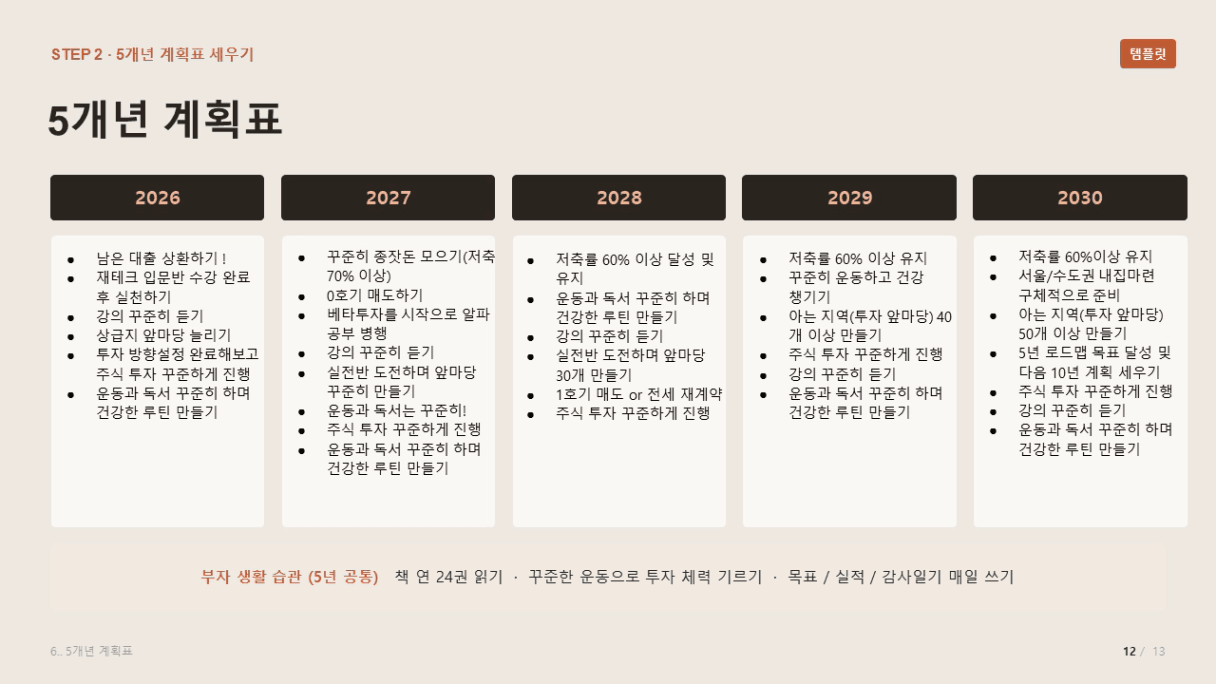 STEP 2 · 5개년 계획표 세우기

템플릿

5개년 계획표

2026

• 남은 대출 상환하기 !
• 재테크 입문반 수강 완료 후 실천하기
• 강의 꾸준히 듣기
• 상급지 앞마당 늘리기
• 투자 방향설정 완료해보고 주식 투자 꾸준하게 진행
• 운동과 독서 꾸준히 하며 건강한 루틴 만들기

2027

• 꾸준히 종잣돈 모으기(저축 70% 이상)
• 0호기 매도하기
• 베타투자를 시작으로 알파 공부 병행
• 강의 꾸준히 듣기
• 실전반 도전하며 앞마당 꾸준히 만들기
• 운동과 독서는 꾸준히!
• 주식 투자 꾸준하게 진행
• 운동과 독서 꾸준히 하며 건강한 루틴 만들기

2028

• 저축률 60% 이상 달성 및 유지
• 운동과 독서 꾸준히 하며 건강한 루틴 만들기
• 강의 꾸준히 듣기
• 실전반 도전하며 앞마당 30개 만들기
• 1호기 매도 or 전세 재계약
• 주식 투자 꾸준하게 진행

2029

• 저축률 60% 이상 유지
• 꾸준히 운동하고 건강 챙기기
• 아는 지역(투자 앞마당) 40개 이상 만들기
• 주식 투자 꾸준하게 진행
• 강의 꾸준히 듣기
• 운동과 독서 꾸준히 하며 건강한 루틴 만들기

2030

• 저축률 60%이상 유지
• 서울/수도권 내집마련 구체적으로 준비
• 아는 지역(투자 앞마당) 50개 이상 만들기
• 5년 로드맵 목표 달성 및 다음 10년 계획 세우기
• 주식 투자 꾸준하게 진행
• 강의 꾸준히 듣기
• 운동과 독서 꾸준히 하며 건강한 루틴 만들기

부자 생활 습관 (5년 공통) 책 연 24권 읽기 · 꾸준한 운동으로 투자 체력 기르기 · 목표 / 실적 / 감사일기 매일 쓰기

6.. 5개년 계획표

12 / 13